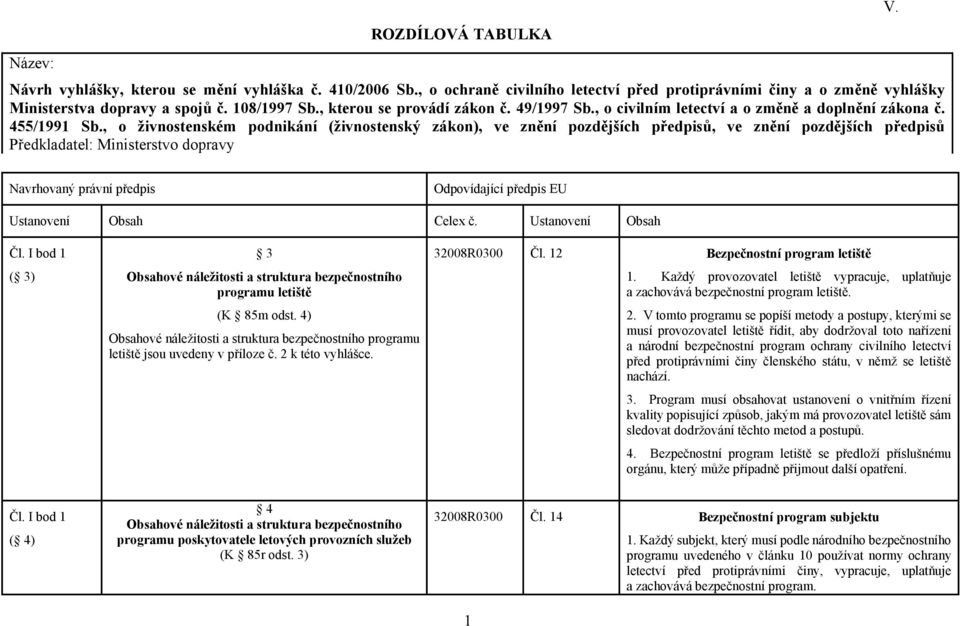 V.

ROZDÍLOVÁ TABULKA

Název:

Návrh vyhlášky, kterou se mění vyhláška č. 410/2006 Sb., o ochraně civilního letectví před protiprávními činy a o změně vyhlášky Ministerstva dopravy a spojů č. 108/1997 Sb., kterou se provádí zákon č. 49/1997 Sb., o civilním letectví a o změně a doplnění zákona č. 455/1991 Sb., o živnostenském podnikání (živnostenský zákon), ve znění pozdějších předpisů, ve znění pozdějších předpisů
Předkladatel: Ministerstvo dopravy

| Navrhovaný právní předpis | | Odpovídající předpis EU | | |
|---|---|---|---|---|
| Ustanovení | Obsah | Celex č. | Ustanovení | Obsah |
| Čl. I bod 1 (§ 3) | § 3 Obsahové náležitosti a struktura bezpečnostního programu letiště (K § 85m odst. 4) Obsahové náležitosti a struktura bezpečnostního programu letiště jsou uvedeny v příloze č. 2 k této vyhlášce. | 32008R0300 | Čl. 12 | Bezpečnostní program letiště 1. Každý provozovatel letiště vypracuje, uplatňuje a zachovává bezpečnostní program letiště. 2. V tomto programu se popíší metody a postupy, kterými se musí provozovatel letiště řídit, aby dodržoval toto nařízení a národní bezpečnostní program ochrany civilního letectví před protiprávními činy členského státu, v němž se letiště nachází. 3. Program musí obsahovat ustanovení o vnitřním řízení kvality popisující způsob, jakým má provozovatel letiště sám sledovat dodržování těchto metod a postupů. 4. Bezpečnostní program letiště se předloží příslušnému orgánu, který může případně přijmout další opatření. |
| Čl. I bod 1 (§ 4) | § 4 Obsahové náležitosti a struktura bezpečnostního programu poskytovatele letových provozních služeb (K § 85r odst. 3) | 32008R0300 | Čl. 14 | Bezpečnostní program subjektu 1. Každý subjekt, který musí podle národního bezpečnostního programu uvedeného v článku 10 používat normy ochrany letectví před protiprávními činy, vypracuje, uplatňuje a zachovává bezpečnostní program. |

1